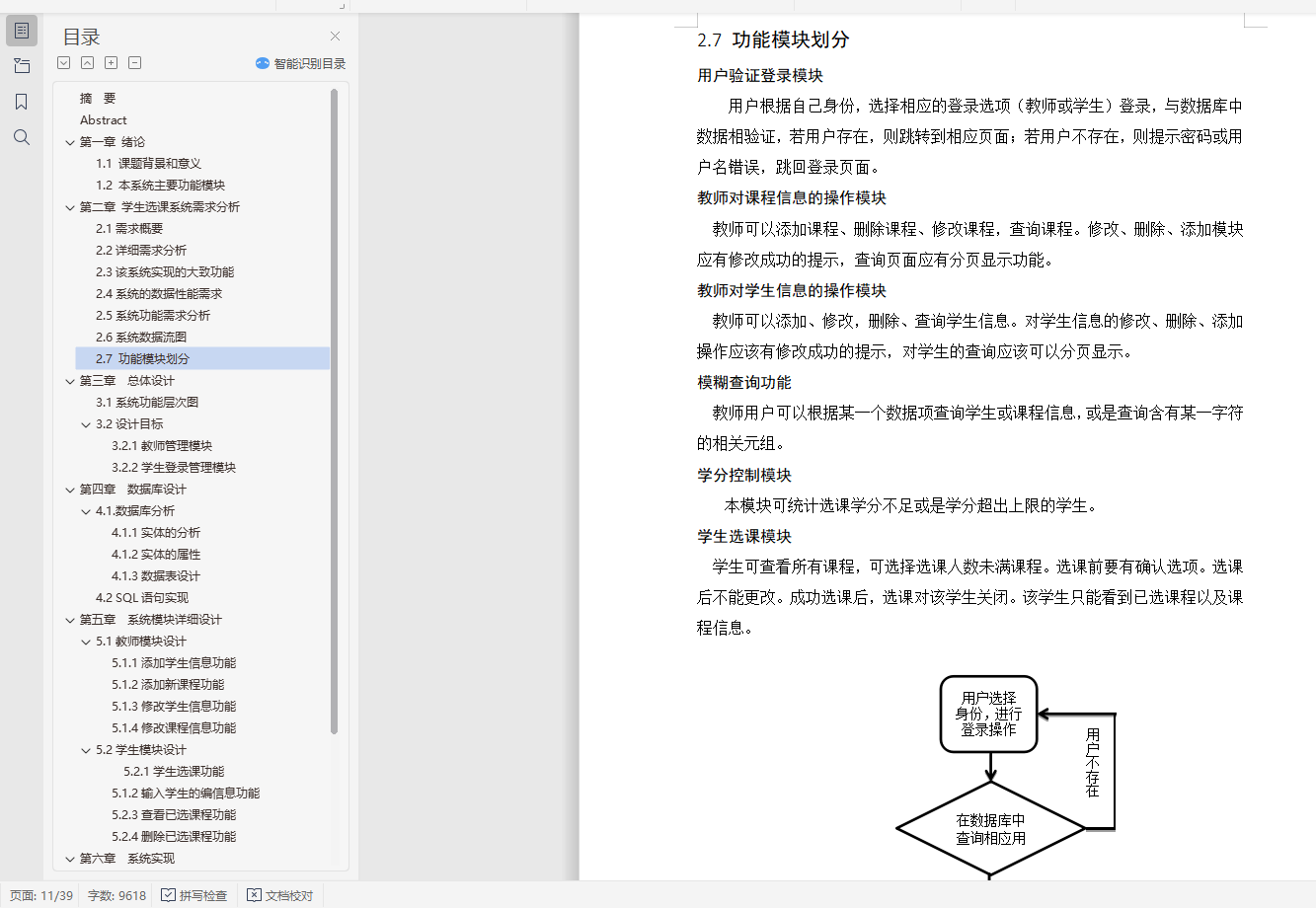 目录

智能识别目录

摘　要
Abstract
第一章　绪论
1.1 课题背景和意义
1.2 本系统主要功能模块
第二章　学生选课系统需求分析
2.1 需求概要
2.2 详细需求分析
2.3 该系统实现的大致功能
2.4 系统的数据性能需求
2.5 系统功能需求分析
2.6 系统数据流图
2.7 功能模块划分
第三章　总体设计
3.1 系统功能层次图
3.2 设计目标
3.2.1 教师管理模块
3.2.2 学生登录管理模块
第四章　数据库设计
4.1.数据库分析
4.1.1 实体的分析
4.1.2 实体的属性
4.1.3 数据表设计
4.2 SQL 语句实现
第五章　系统模块详细设计
5.1 教师模块设计
5.1.1 添加学生信息功能
5.1.2 添加新课程功能
5.1.3 修改学生信息功能
5.1.4 修改课程信息功能
5.2 学生模块设计
5.2.1 学生选课功能
5.1.2 输入学生的偏信息功能
5.2.3 查看已选课程功能
5.2.4 删除已选课程功能
第六章　系统实现

2.7 功能模块划分

用户验证登录模块

用户根据自己身份，选择相应的登录选项（教师或学生）登录，与数据库中数据相验证，若用户存在，则跳转到相应页面；若用户不存在，则提示密码或用户名错误，跳回登录页面。

教师对课程信息的操作模块

教师可以添加课程、删除课程、修改课程，查询课程。修改、删除、添加模块应有修改成功的提示，查询页面应有分页显示功能。

教师对学生信息的操作模块

教师可以添加、修改，删除、查询学生信息。对学生信息的修改、删除、添加操作应该有修改成功的提示，对学生的查询应该可以分页显示。

模糊查询功能

教师用户可以根据某一个数据项查询学生或课程信息，或是查询含有某一字符的相关元组。

学分控制模块

本模块可统计选课学分不足或是学分超出上限的学生。

学生选课模块

学生可查看所有课程，可选择选课人数未满课程。选课前要有确认选项。选课后不能更改。成功选课后，选课对该学生关闭。该学生只能看到已选课程以及课程信息。

用户选择身份，进行登录操作

用户不存在

在数据库中查询相应用

页面: 11/39　字数: 9618　拼写检查　文档校对